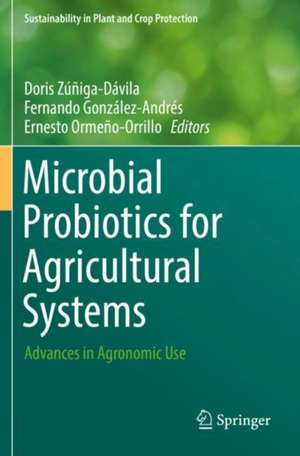 Sustainability in Plant and Crop Protection

Doris Zúñiga-Dávila
Fernando González-Andrés
Ernesto Ormeño-Orrillo Editors

Microbial Probiotics for Agricultural Systems

Advances in Agronomic Use

Springer